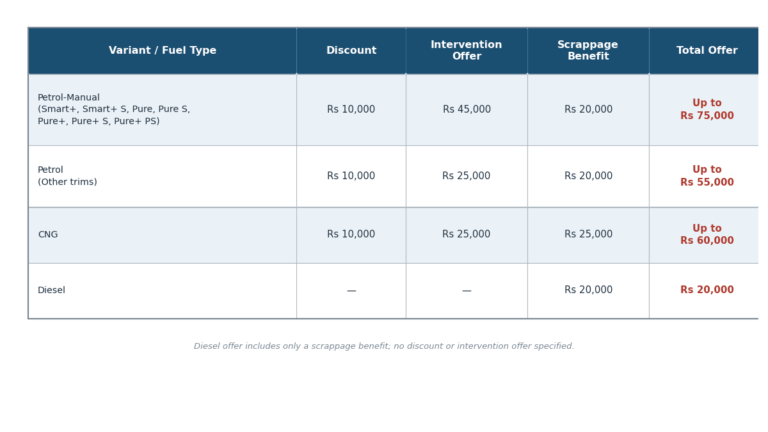 | Variant / Fuel Type | Discount | Intervention Offer | Scrappage Benefit | Total Offer |
|---|---|---|---|---|
| Petrol-Manual (Smart+, Smart+ S, Pure, Pure S, Pure+, Pure+ S, Pure+ PS) | Rs 10,000 | Rs 45,000 | Rs 20,000 | Up to Rs 75,000 |
| Petrol (Other trims) | Rs 10,000 | Rs 25,000 | Rs 20,000 | Up to Rs 55,000 |
| CNG | Rs 10,000 | Rs 25,000 | Rs 25,000 | Up to Rs 60,000 |
| Diesel | — | — | Rs 20,000 | Rs 20,000 |

Diesel offer includes only a scrappage benefit; no discount or intervention offer specified.